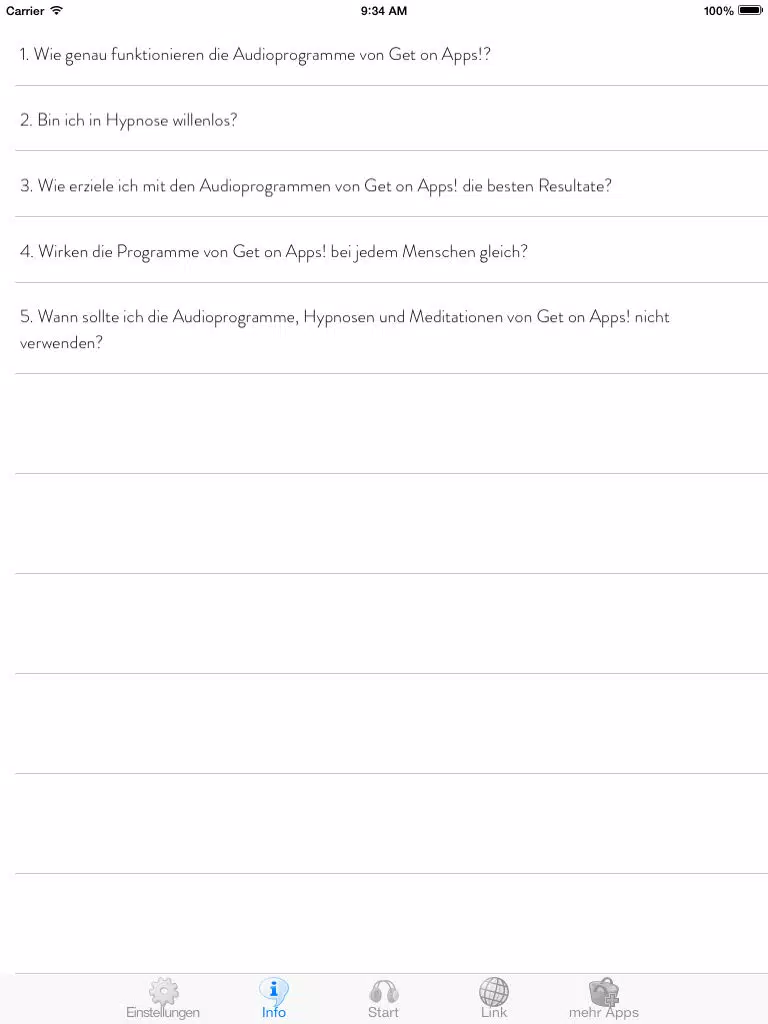 Carrier 9:34 AM 100%

1. Wie genau funktionieren die Audioprogramme von Get on Apps!?

2. Bin ich in Hypnose willenlos?

3. Wie erziele ich mit den Audioprogrammen von Get on Apps! die besten Resultate?

4. Wirken die Programme von Get on Apps! bei jedem Menschen gleich?

5. Wann sollte ich die Audioprogramme, Hypnosen und Meditationen von Get on Apps! nicht verwenden?

Einstellungen Info Start Link mehr Apps